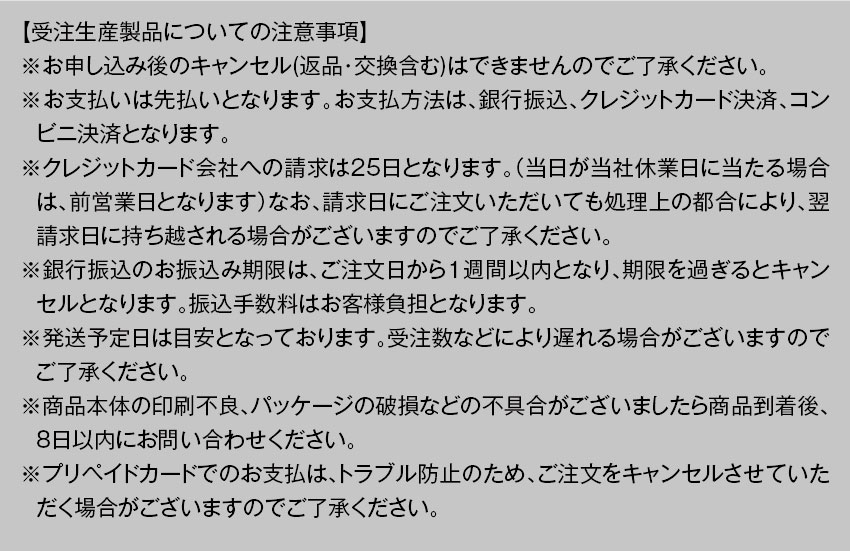 【受注生産製品についての注意事項】
※お申し込み後のキャンセル(返品･交換含む)はできませんのでご了承ください。
※お支払いは先払いとなります。お支払方法は、銀行振込、クレジットカード決済、コンビニ決済となります。
※クレジットカード会社への請求は25日となります。(当日が当社休業日に当たる場合は、前営業日となります)なお、請求日にご注文いただいても処理上の都合により、翌請求日に持ち越される場合がございますのでご了承ください。
※銀行振込のお振込み期限は、ご注文日から1週間以内となり、期限を過ぎるとキャンセルとなります。振込手数料はお客様負担となります。
※発送予定日は目安となっております。受注数などにより遅れる場合がございますのでご了承ください。
※商品本体の印刷不良、パッケージの破損などの不具合がございましたら商品到着後、8日以内にお問い合わせください。
※プリペイドカードでのお支払は、トラブル防止のため、ご注文をキャンセルさせていただく場合がございますのでご了承ください。